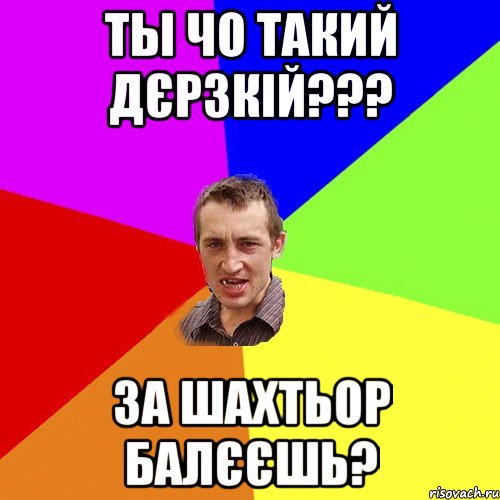 ТЫ ЧО ТАКИЙ ДЄРЗКІЙ???

ЗА ШАХТЬОР БАЛЄЄШЬ?

risovach.ru